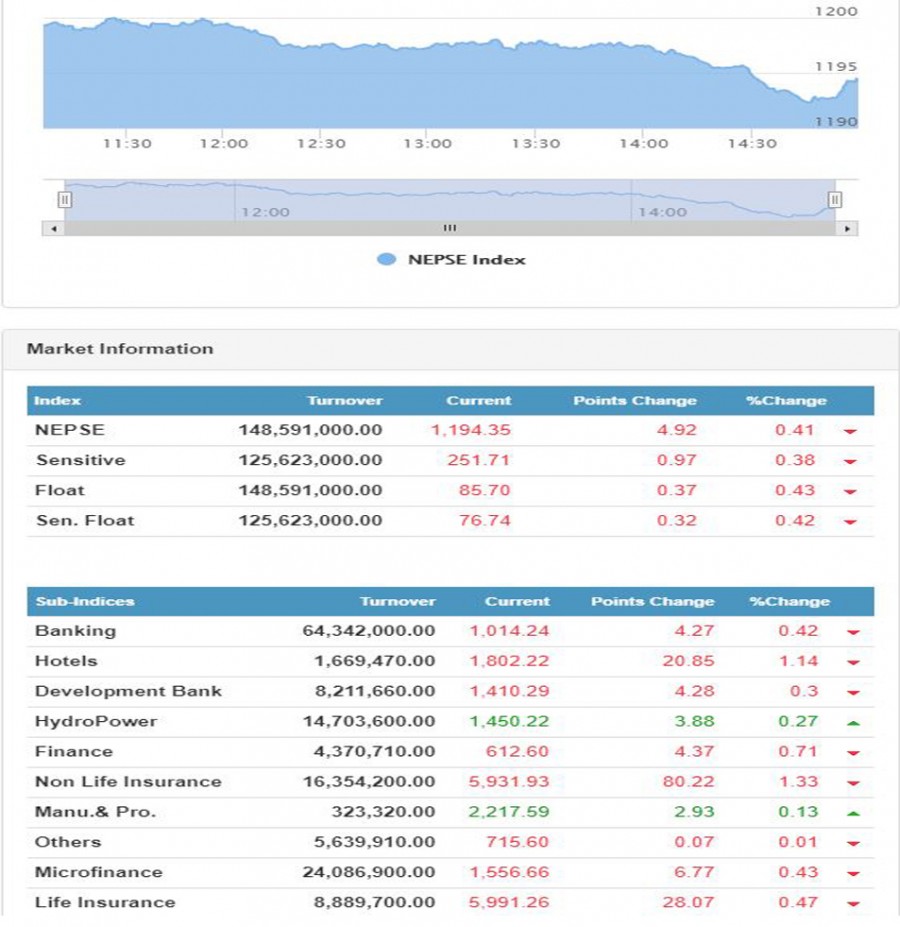 1200
1195
1190
11:30 12:00 12:30 13:00 13:30 14:00 14:30
12:00 14:00
NEPSE Index

Market Information

| Index | Turnover | Current | Points Change | %Change |
|---|---|---|---|---|
| NEPSE | 148,591,000.00 | 1,194.35 | 4.92 | 0.41 |
| Sensitive | 125,623,000.00 | 251.71 | 0.97 | 0.38 |
| Float | 148,591,000.00 | 85.70 | 0.37 | 0.43 |
| Sen. Float | 125,623,000.00 | 76.74 | 0.32 | 0.42 |

| Sub-Indices | Turnover | Current | Points Change | %Change |
|---|---|---|---|---|
| Banking | 64,342,000.00 | 1,014.24 | 4.27 | 0.42 |
| Hotels | 1,669,470.00 | 1,802.22 | 20.85 | 1.14 |
| Development Bank | 8,211,660.00 | 1,410.29 | 4.28 | 0.3 |
| HydroPower | 14,703,600.00 | 1,450.22 | 3.88 | 0.27 |
| Finance | 4,370,710.00 | 612.60 | 4.37 | 0.71 |
| Non Life Insurance | 16,354,200.00 | 5,931.93 | 80.22 | 1.33 |
| Manu.& Pro. | 323,320.00 | 2,217.59 | 2.93 | 0.13 |
| Others | 5,639,910.00 | 715.60 | 0.07 | 0.01 |
| Microfinance | 24,086,900.00 | 1,556.66 | 6.77 | 0.43 |
| Life Insurance | 8,889,700.00 | 5,991.26 | 28.07 | 0.47 |